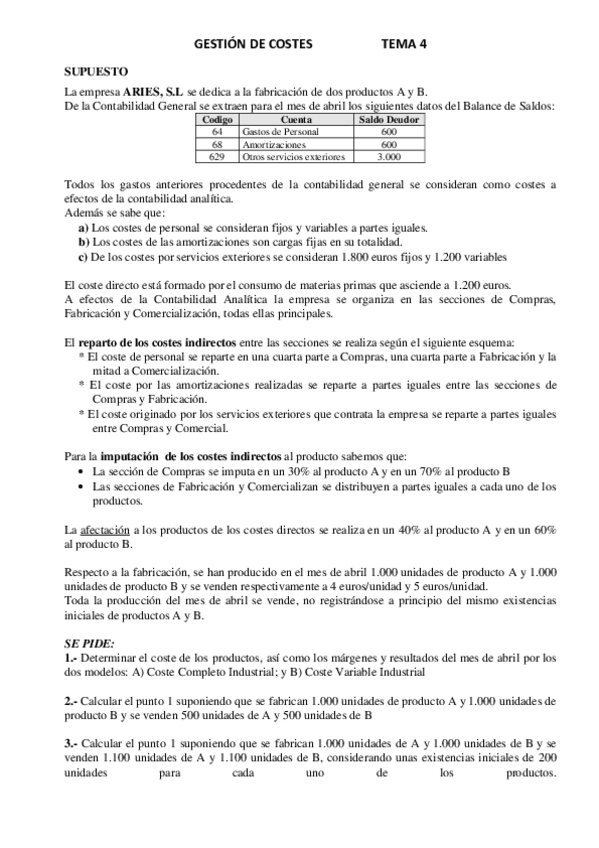 GESTIÓN DE COSTES TEMA 4

SUPUESTO

La empresa ARIES, S.L se dedica a la fabricación de dos productos A y B.
De la Contabilidad General se extraen para el mes de abril los siguientes datos del Balance de Saldos:

| Codigo | Cuenta | Saldo Deudor |
|---|---|---|
| 64 | Gastos de Personal | 600 |
| 68 | Amortizaciones | 600 |
| 629 | Otros servicios exteriores | 3.000 |

Todos los gastos anteriores procedentes de la contabilidad general se consideran como costes a efectos de la contabilidad analítica.
Además se sabe que:
a) Los costes de personal se consideran fijos y variables a partes iguales.
b) Los costes de las amortizaciones son cargas fijas en su totalidad.
c) De los costes por servicios exteriores se consideran 1.800 euros fijos y 1.200 variables

El coste directo está formado por el consumo de materias primas que asciende a 1.200 euros.
A efectos de la Contabilidad Analítica la empresa se organiza en las secciones de Compras, Fabricación y Comercialización, todas ellas principales.

El reparto de los costes indirectos entre las secciones se realiza según el siguiente esquema:
* El coste de personal se reparte en una cuarta parte a Compras, una cuarta parte a Fabricación y la mitad a Comercialización.
* El coste por las amortizaciones realizadas se reparte a partes iguales entre las secciones de Compras y Fabricación.
* El coste originado por los servicios exteriores que contrata la empresa se reparte a partes iguales entre Compras y Comercial.

Para la imputación de los costes indirectos al producto sabemos que:
• La sección de Compras se imputa en un 30% al producto A y en un 70% al producto B
• Las secciones de Fabricación y Comercializan se distribuyen a partes iguales a cada uno de los productos.

La afectación a los productos de los costes directos se realiza en un 40% al producto A y en un 60% al producto B.

Respecto a la fabricación, se han producido en el mes de abril 1.000 unidades de producto A y 1.000 unidades de producto B y se venden respectivamente a 4 euros/unidad y 5 euros/unidad.
Toda la producción del mes de abril se vende, no registrándose a principio del mismo existencias iniciales de productos A y B.

SE PIDE:
1.- Determinar el coste de los productos, así como los márgenes y resultados del mes de abril por los dos modelos: A) Coste Completo Industrial; y B) Coste Variable Industrial

2.- Calcular el punto 1 suponiendo que se fabrican 1.000 unidades de producto A y 1.000 unidades de producto B y se venden 500 unidades de A y 500 unidades de B

3.- Calcular el punto 1 suponiendo que se fabrican 1.000 unidades de A y 1.000 unidades de B y se venden 1.100 unidades de A y 1.100 unidades de B, considerando unas existencias iniciales de 200 unidades para cada uno de los productos.